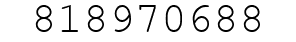 818970688